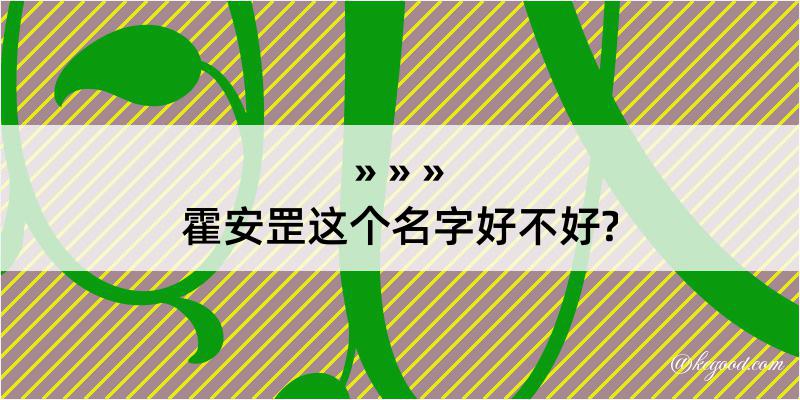 » » »
霍安罡这个名字好不好?

@kegood.com